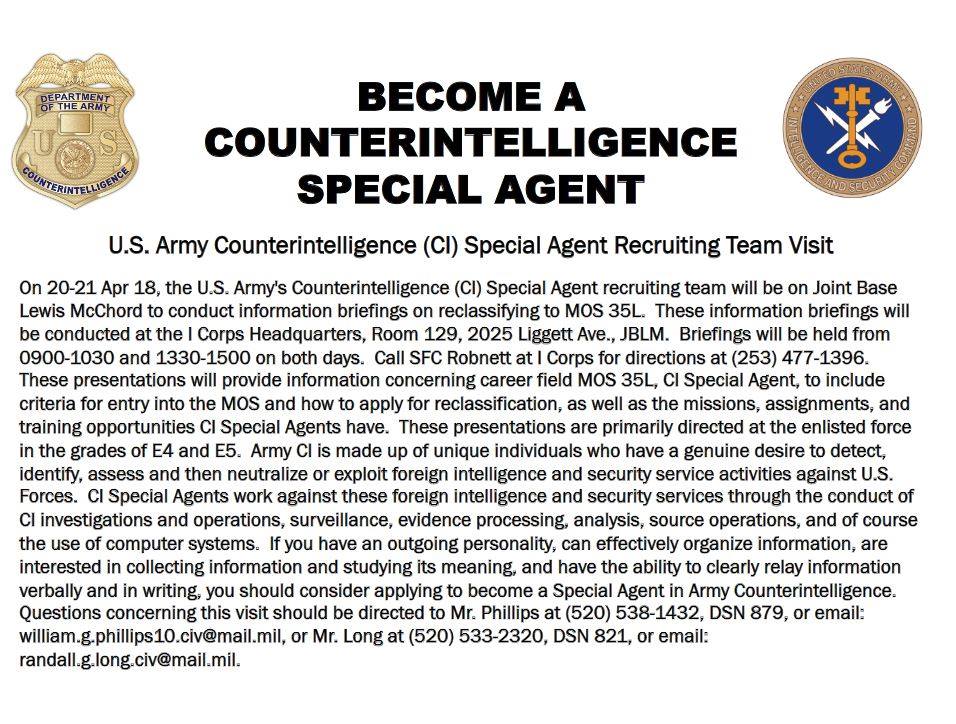 DEPARTMENT OF THE ARMY
U S
COUNTERINTELLIGENCE

BECOME A COUNTERINTELLIGENCE SPECIAL AGENT

UNITED STATES ARMY
INTELLIGENCE AND SECURITY COMMAND

U.S. Army Counterintelligence (CI) Special Agent Recruiting Team Visit

On 20-21 Apr 18, the U.S. Army's Counterintelligence (CI) Special Agent recruiting team will be on Joint Base Lewis McChord to conduct information briefings on reclassifying to MOS 35L. These information briefings will be conducted at the I Corps Headquarters, Room 129, 2025 Liggett Ave., JBLM. Briefings will be held from 0900-1030 and 1330-1500 on both days. Call SFC Robnett at I Corps for directions at (253) 477-1396. These presentations will provide information concerning career field MOS 35L, CI Special Agent, to include criteria for entry into the MOS and how to apply for reclassification, as well as the missions, assignments, and training opportunities CI Special Agents have. These presentations are primarily directed at the enlisted force in the grades of E4 and E5. Army CI is made up of unique individuals who have a genuine desire to detect, identify, assess and then neutralize or exploit foreign intelligence and security service activities against U.S. Forces. CI Special Agents work against these foreign intelligence and security services through the conduct of CI investigations and operations, surveillance, evidence processing, analysis, source operations, and of course the use of computer systems. If you have an outgoing personality, can effectively organize information, are interested in collecting information and studying its meaning, and have the ability to clearly relay information verbally and in writing, you should consider applying to become a Special Agent in Army Counterintelligence. Questions concerning this visit should be directed to Mr. Phillips at (520) 538-1432, DSN 879, or email: william.g.phillips10.civ@mail.mil, or Mr. Long at (520) 533-2320, DSN 821, or email: randall.g.long.civ@mail.mil.